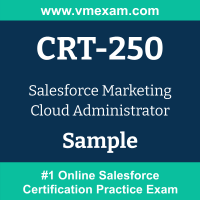 www.vmexam.com

CRT-250

Salesforce Marketing Cloud Administrator

Sample

#1 Online Salesforce Certification Practice Exam